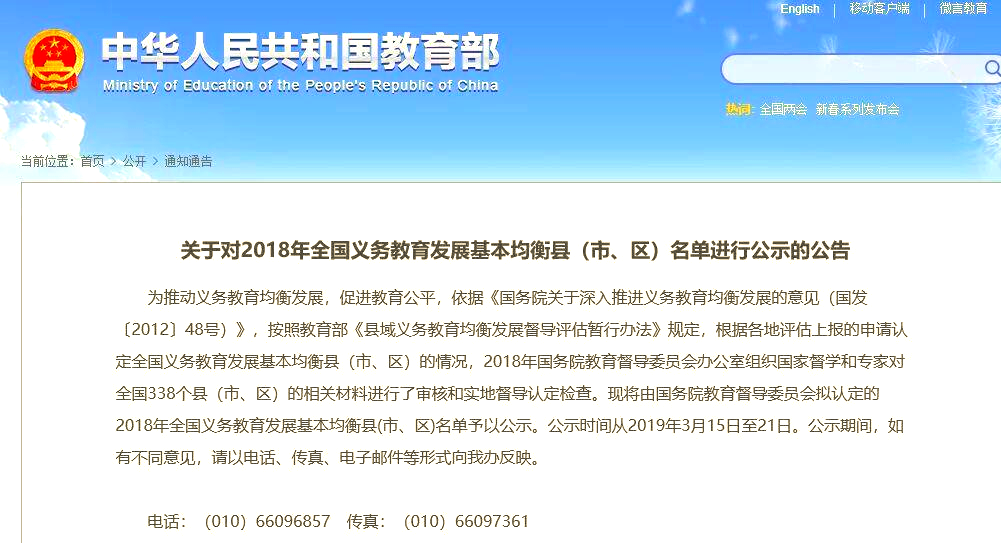 English | 移动客户端 | 微言教育

中华人民共和国教育部
Ministry of Education of the People's Republic of China

热词: 全国两会 新春系列发布会

当前位置: 首页 > 公开 > 通知通告

关于对2018年全国义务教育发展基本均衡县（市、区）名单进行公示的公告

为推动义务教育均衡发展，促进教育公平，依据《国务院关于深入推进义务教育均衡发展的意见（国发〔2012〕48号）》，按照教育部《县域义务教育均衡发展督导评估暂行办法》规定，根据各地评估上报的申请认定全国义务教育发展基本均衡县（市、区）的情况，2018年国务院教育督导委员会办公室组织国家督学和专家对全国338个县（市、区）的相关材料进行了审核和实地督导认定检查。现将由国务院教育督导委员会拟认定的2018年全国义务教育发展基本均衡县(市、区)名单予以公示。公示时间从2019年3月15日至21日。公示期间，如有不同意见，请以电话、传真、电子邮件等形式向我办反映。

电话：（010）66096857 传真：（010）66097361